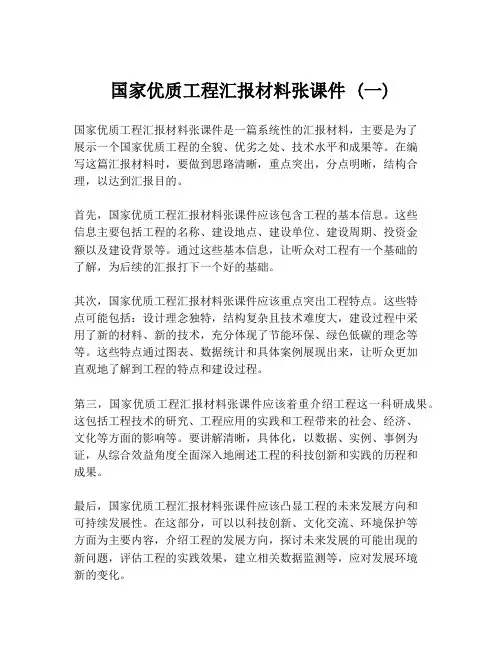 国家优质工程汇报材料张课件（一）

国家优质工程汇报材料张课件是一篇系统性的汇报材料，主要是为了展示一个国家优质工程的全貌、优劣之处、技术水平和成果等。在编写这篇汇报材料时，要做到思路清晰，重点突出，分点明晰，结构合理，以达到汇报目的。

首先，国家优质工程汇报材料张课件应该包含工程的基本信息。这些信息主要包括工程的名称、建设地点、建设单位、建设周期、投资金额以及建设背景等。通过这些基本信息，让听众对工程有一个基础的了解，为后续的汇报打下一个好的基础。

其次，国家优质工程汇报材料张课件应该重点突出工程特点。这些特点可能包括：设计理念独特，结构复杂且技术难度大，建设过程中采用了新的材料、新的技术，充分体现了节能环保、绿色低碳的理念等等。这些特点通过图表、数据统计和具体案例展现出来，让听众更加直观地了解到工程的特点和建设过程。

第三，国家优质工程汇报材料张课件应该着重介绍工程这一科研成果。这包括工程技术的研究、工程应用的实践和工程带来的社会、经济、文化等方面的影响等。要讲解清晰，具体化，以数据、实例、事例为证，从综合效益角度全面深入地阐述工程的科技创新和实践的历程和成果。

最后，国家优质工程汇报材料张课件应该凸显工程的未来发展方向和可持续发展性。在这部分，可以以科技创新、文化交流、环境保护等方面为主要内容，介绍工程的发展方向，探讨未来发展的可能出现的新问题，评估工程的实践效果，建立相关数据监测等，应对发展环境新的变化。